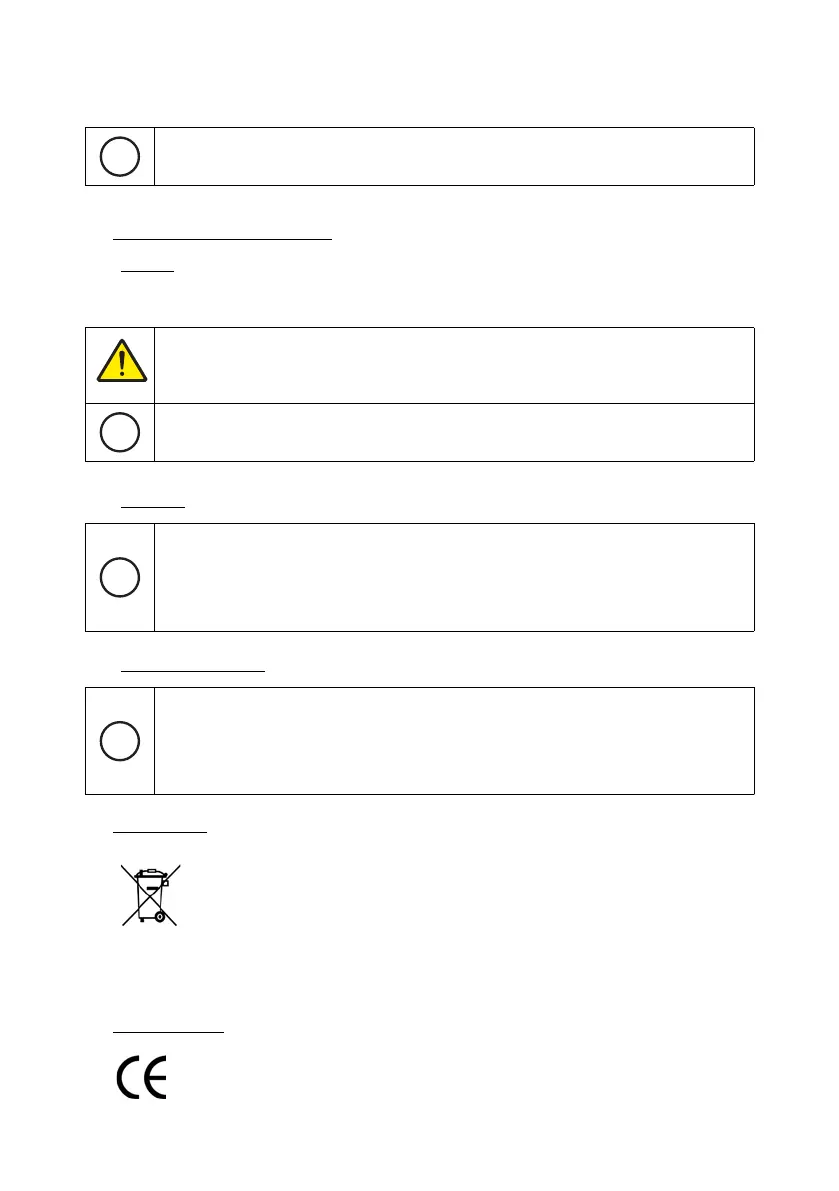 CE